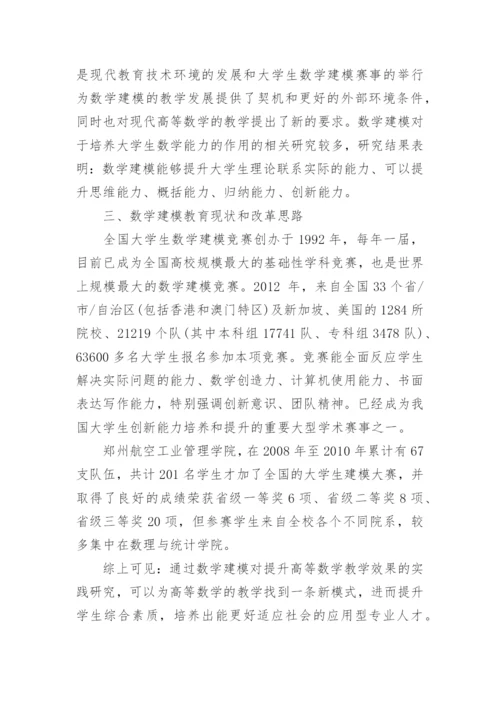 是现代教育技术环境的发展和大学生数学建模赛事的举行为数学建模的教学发展提供了契机和更好的外部环境条件，同时也对现代高等数学的教学提出了新的要求。数学建模对于培养大学生数学能力的作用的相关研究较多，研究结果表明：数学建模能够提升大学生理论联系实际的能力、可以提升思维能力、概括能力、归纳能力、创新能力。

三、数学建模教育现状和改革思路

全国大学生数学建模竞赛创办于 1992 年，每年一届，目前已成为全国高校规模最大的基础性学科竞赛，也是世界上规模最大的数学建模竞赛。2012 年，来自全国 33 个省/市/自治区(包括香港和澳门特区)及新加坡、美国的 1284 所院校、21219 个队(其中本科组 17741 队、专科组 3478 队)、63600 多名大学生报名参加本项竞赛。竞赛能全面反应学生解决实际问题的能力、数学创造力、计算机使用能力、书面表达写作能力，特别强调创新意识、团队精神。已经成为我国大学生创新能力培养和提升的重要大型学术赛事之一。

郑州航空工业管理学院，在 2008 年至 2010 年累计有 67 支队伍，共计 201 名学生才加了全国的大学生建模大赛，并取得了良好的成绩荣获省级一等奖 6 项、省级二等奖 8 项、省级三等奖 20 项，但参赛学生来自全校各个不同院系，较多集中在数理与统计学院。

综上可见：通过数学建模对提升高等数学教学效果的实践研究，可以为高等数学的教学找到一条新模式，进而提升学生综合素质，培养出能更好适应社会的应用型专业人才。